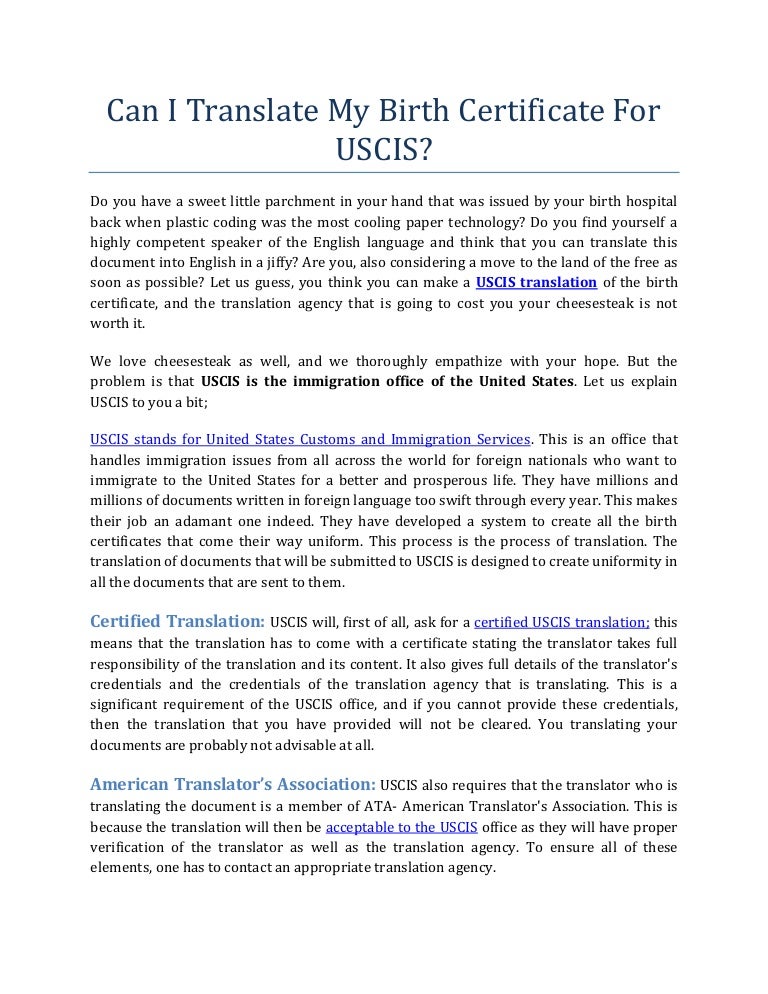 Can I Translate My Birth Certificate For USCIS?

Do you have a sweet little parchment in your hand that was issued by your birth hospital back when plastic coding was the most cooling paper technology? Do you find yourself a highly competent speaker of the English language and think that you can translate this document into English in a jiffy? Are you, also considering a move to the land of the free as soon as possible? Let us guess, you think you can make a USCIS translation of the birth certificate, and the translation agency that is going to cost you your cheesesteak is not worth it.

We love cheesesteak as well, and we thoroughly empathize with your hope. But the problem is that USCIS is the immigration office of the United States. Let us explain USCIS to you a bit;

USCIS stands for United States Customs and Immigration Services. This is an office that handles immigration issues from all across the world for foreign nationals who want to immigrate to the United States for a better and prosperous life. They have millions and millions of documents written in foreign language too swift through every year. This makes their job an adamant one indeed. They have developed a system to create all the birth certificates that come their way uniform. This process is the process of translation. The translation of documents that will be submitted to USCIS is designed to create uniformity in all the documents that are sent to them.

Certified Translation: USCIS will, first of all, ask for a certified USCIS translation; this means that the translation has to come with a certificate stating the translator takes full responsibility of the translation and its content. It also gives full details of the translator's credentials and the credentials of the translation agency that is translating. This is a significant requirement of the USCIS office, and if you cannot provide these credentials, then the translation that you have provided will not be cleared. You translating your documents are probably not advisable at all.

American Translator's Association: USCIS also requires that the translator who is translating the document is a member of ATA- American Translator's Association. This is because the translation will then be acceptable to the USCIS office as they will have proper verification of the translator as well as the translation agency. To ensure all of these elements, one has to contact an appropriate translation agency.